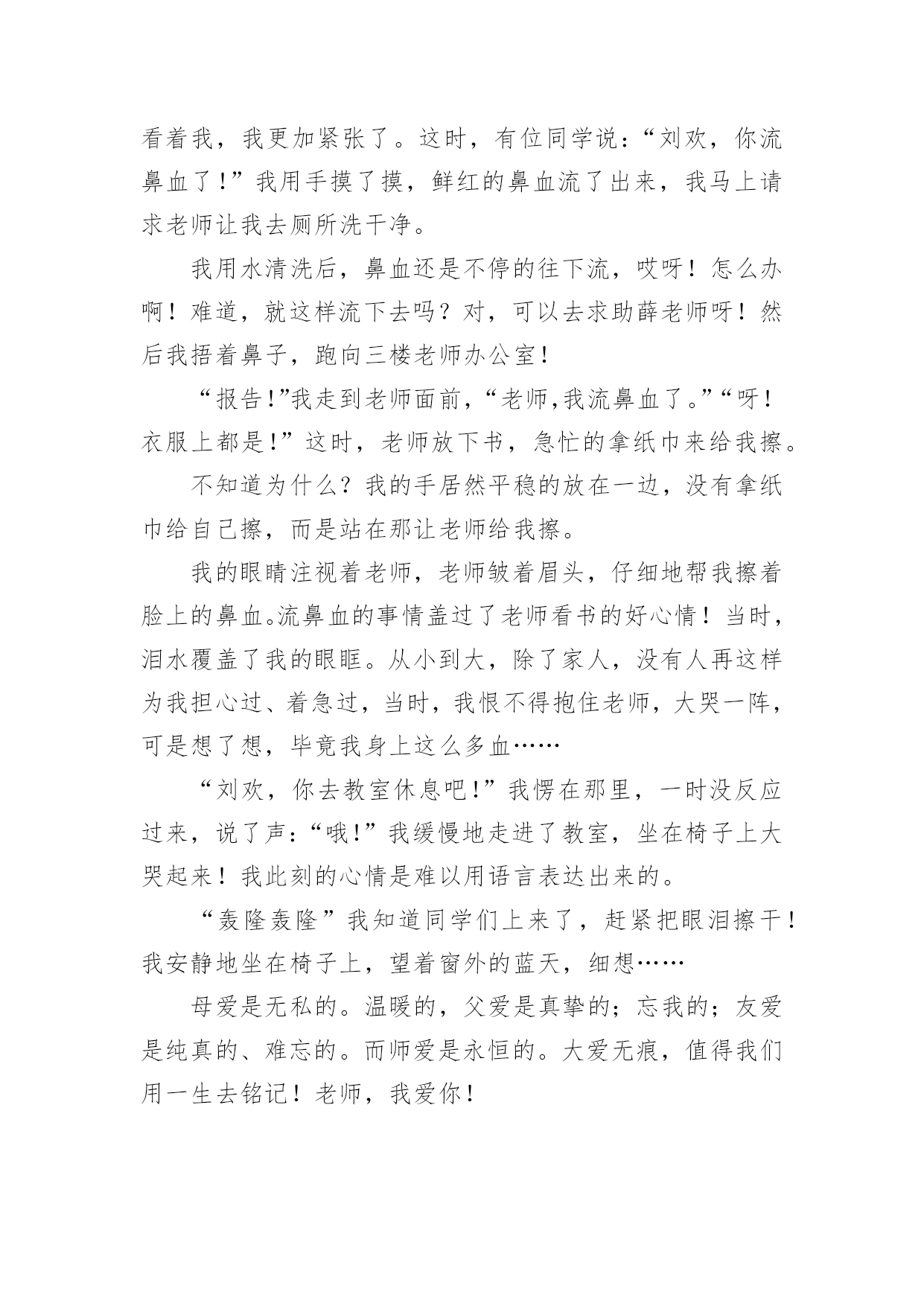 看着我，我更加紧张了。这时，有位同学说：“刘欢，你流鼻血了！”我用手摸了摸，鲜红的鼻血流了出来，我马上请求老师让我去厕所洗干净。

我用水清洗后，鼻血还是不停的往下流，哎呀！怎么办啊！难道，就这样流下去吗？对，可以去求助薛老师呀！然后我捂着鼻子，跑向三楼老师办公室！

“报告!”我走到老师面前，“老师,我流鼻血了。”“呀！衣服上都是!”这时，老师放下书，急忙的拿纸巾来给我擦。

不知道为什么？我的手居然平稳的放在一边，没有拿纸巾给自己擦，而是站在那让老师给我擦。

我的眼睛注视着老师，老师皱着眉头，仔细地帮我擦着脸上的鼻血。流鼻血的事情盖过了老师看书的好心情！当时，泪水覆盖了我的眼眶。从小到大，除了家人，没有人再这样为我担心过、着急过，当时，我恨不得抱住老师，大哭一阵，可是想了想，毕竟我身上这么多血……

“刘欢，你去教室休息吧!”我愣在那里，一时没反应过来，说了声：“哦!”我缓慢地走进了教室，坐在椅子上大哭起来！我此刻的心情是难以用语言表达出来的。

“轰隆轰隆”我知道同学们上来了，赶紧把眼泪擦干！我安静地坐在椅子上，望着窗外的蓝天，细想……

母爱是无私的。温暖的，父爱是真挚的；忘我的；友爱是纯真的、难忘的。而师爱是永恒的。大爱无痕，值得我们用一生去铭记！老师，我爱你！